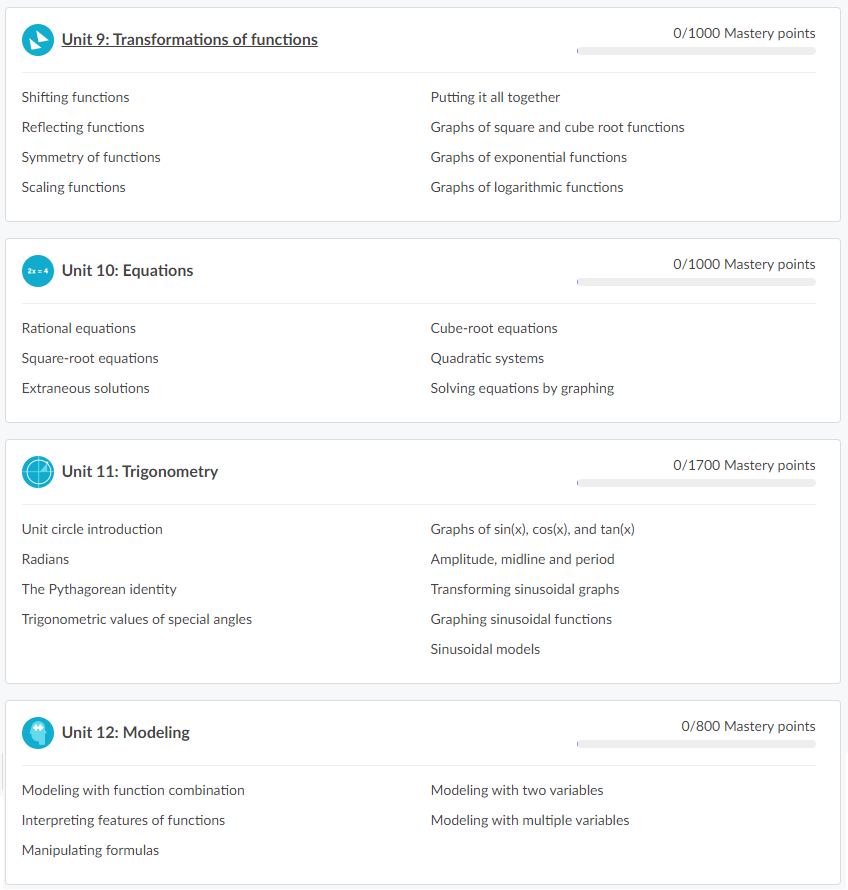 Unit 9: Transformations of functions

0/1000 Mastery points

Shifting functions
Reflecting functions
Symmetry of functions
Scaling functions

Putting it all together
Graphs of square and cube root functions
Graphs of exponential functions
Graphs of logarithmic functions

2x = 4

Unit 10: Equations

0/1000 Mastery points

Rational equations
Square-root equations
Extraneous solutions

Cube-root equations
Quadratic systems
Solving equations by graphing

Unit 11: Trigonometry

0/1700 Mastery points

Unit circle introduction
Radians
The Pythagorean identity
Trigonometric values of special angles

Graphs of sin(x), cos(x), and tan(x)
Amplitude, midline and period
Transforming sinusoidal graphs
Graphing sinusoidal functions
Sinusoidal models

Unit 12: Modeling

0/800 Mastery points

Modeling with function combination
Interpreting features of functions
Manipulating formulas

Modeling with two variables
Modeling with multiple variables